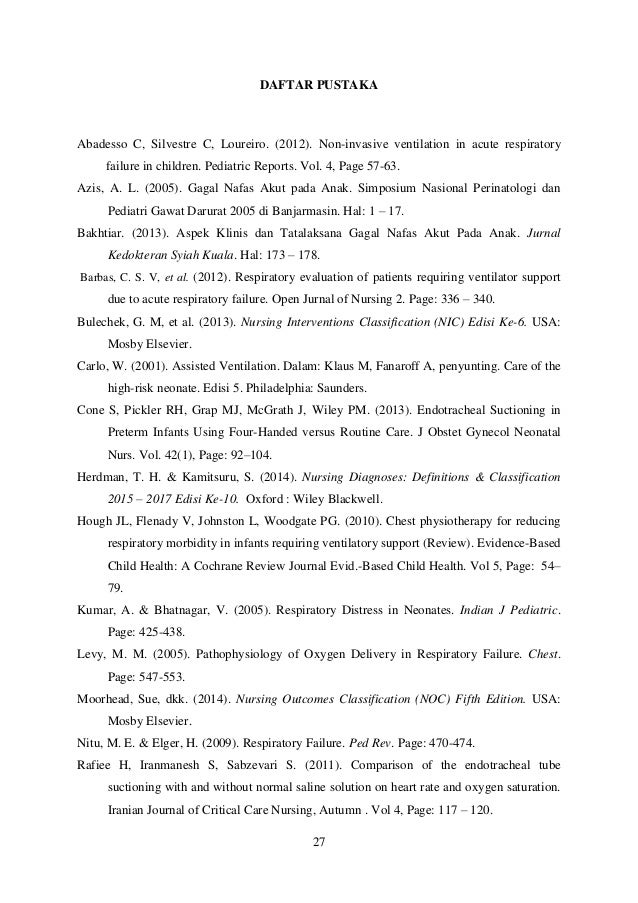 DAFTAR PUSTAKA

Abadesso C, Silvestre C, Loureiro. (2012). Non-invasive ventilation in acute respiratory failure in children. Pediatric Reports. Vol. 4, Page 57-63.

Azis, A. L. (2005). Gagal Nafas Akut pada Anak. Simposium Nasional Perinatologi dan Pediatri Gawat Darurat 2005 di Banjarmasin. Hal: 1 – 17.

Bakhtiar. (2013). Aspek Klinis dan Tatalaksana Gagal Nafas Akut Pada Anak. Jurnal Kedokteran Syiah Kuala. Hal: 173 – 178.

Barbas, C. S. V, et al. (2012). Respiratory evaluation of patients requiring ventilator support due to acute respiratory failure. Open Jurnal of Nursing 2. Page: 336 – 340.

Bulechek, G. M, et al. (2013). Nursing Interventions Classification (NIC) Edisi Ke-6. USA: Mosby Elsevier.

Carlo, W. (2001). Assisted Ventilation. Dalam: Klaus M, Fanaroff A, penyunting. Care of the high-risk neonate. Edisi 5. Philadelphia: Saunders.

Cone S, Pickler RH, Grap MJ, McGrath J, Wiley PM. (2013). Endotracheal Suctioning in Preterm Infants Using Four-Handed versus Routine Care. J Obstet Gynecol Neonatal Nurs. Vol. 42(1), Page: 92–104.

Herdman, T. H. & Kamitsuru, S. (2014). Nursing Diagnoses: Definitions & Classification 2015 – 2017 Edisi Ke-10. Oxford : Wiley Blackwell.

Hough JL, Flenady V, Johnston L, Woodgate PG. (2010). Chest physiotherapy for reducing respiratory morbidity in infants requiring ventilatory support (Review). Evidence-Based Child Health: A Cochrane Review Journal Evid.-Based Child Health. Vol 5, Page: 54–79.

Kumar, A. & Bhatnagar, V. (2005). Respiratory Distress in Neonates. Indian J Pediatric. Page: 425-438.

Levy, M. M. (2005). Pathophysiology of Oxygen Delivery in Respiratory Failure. Chest. Page: 547-553.

Moorhead, Sue, dkk. (2014). Nursing Outcomes Classification (NOC) Fifth Edition. USA: Mosby Elsevier.

Nitu, M. E. & Elger, H. (2009). Respiratory Failure. Ped Rev. Page: 470-474.

Rafiee H, Iranmanesh S, Sabzevari S. (2011). Comparison of the endotracheal tube suctioning with and without normal saline solution on heart rate and oxygen saturation. Iranian Journal of Critical Care Nursing, Autumn . Vol 4, Page: 117 – 120.

27